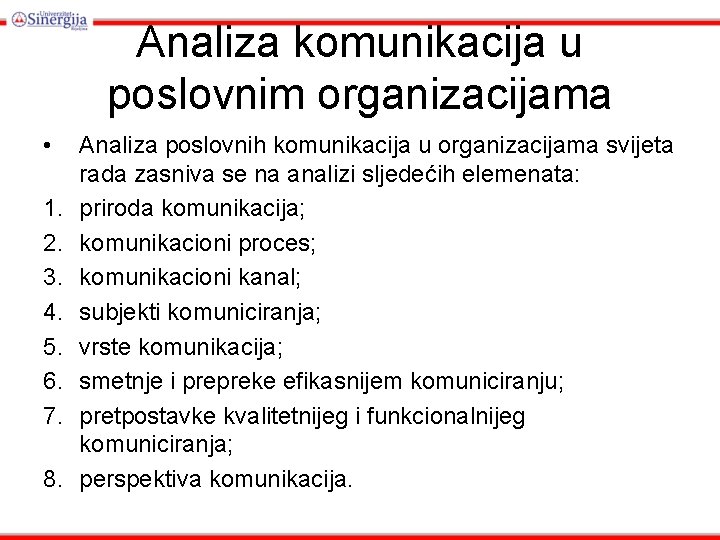 Univerzitet Sinergija Bijeljina

Analiza komunikacija u poslovnim organizacijama

• Analiza poslovnih komunikacija u organizacijama svijeta rada zasniva se na analizi sljedećih elemenata:
1. priroda komunikacija;
2. komunikacioni proces;
3. komunikacioni kanal;
4. subjekti komuniciranja;
5. vrste komunikacija;
6. smetnje i prepreke efikasnijem komuniciranju;
7. pretpostavke kvalitetnijeg i funkcionalnijeg komuniciranja;
8. perspektiva komunikacija.